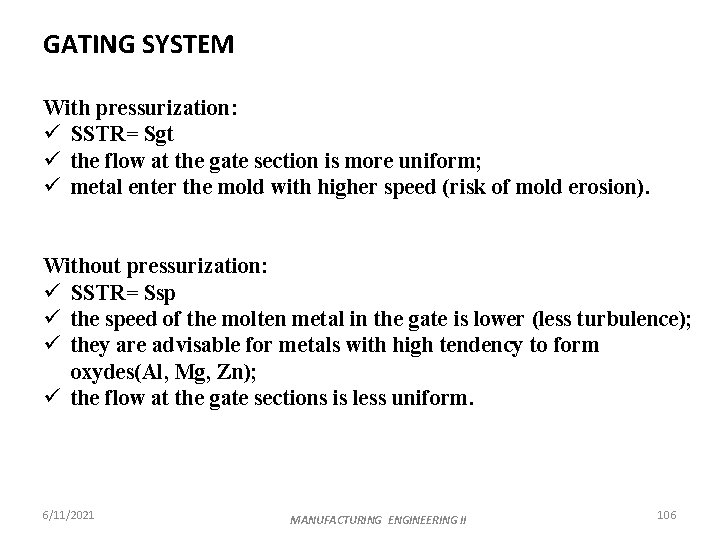 GATING SYSTEM

With pressurization:
✓ SSTR= Sgt
✓ the flow at the gate section is more uniform;
✓ metal enter the mold with higher speed (risk of mold erosion).

Without pressurization:
✓ SSTR= Ssp
✓ the speed of the molten metal in the gate is lower (less turbulence);
✓ they are advisable for metals with high tendency to form oxydes(Al, Mg, Zn);
✓ the flow at the gate sections is less uniform.

6/11/2021
MANUFACTURING ENGINEERING II
106